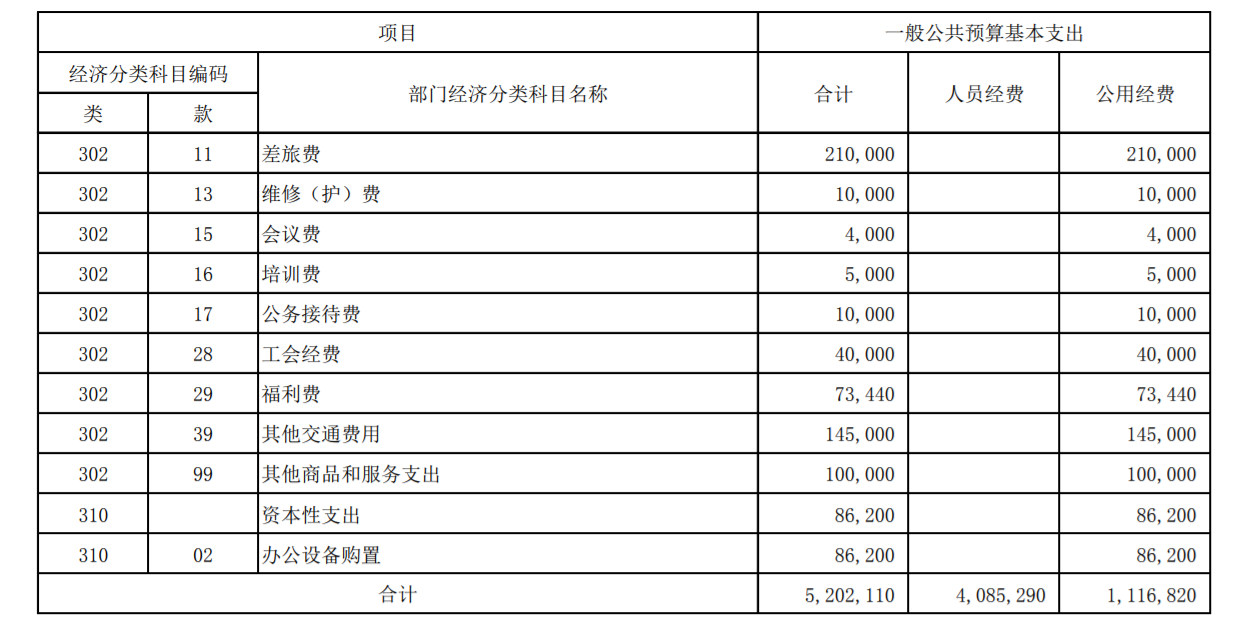 | 项目 | | | 一般公共预算基本支出 | | |
|---|---|---|---|---|---|
| 经济分类科目编码 | | 部门经济分类科目名称 | 合计 | 人员经费 | 公用经费 |
| 类 | 款 | | | | |
| 302 | 11 | 差旅费 | 210,000 | | 210,000 |
| 302 | 13 | 维修（护）费 | 10,000 | | 10,000 |
| 302 | 15 | 会议费 | 4,000 | | 4,000 |
| 302 | 16 | 培训费 | 5,000 | | 5,000 |
| 302 | 17 | 公务接待费 | 10,000 | | 10,000 |
| 302 | 28 | 工会经费 | 40,000 | | 40,000 |
| 302 | 29 | 福利费 | 73,440 | | 73,440 |
| 302 | 39 | 其他交通费用 | 145,000 | | 145,000 |
| 302 | 99 | 其他商品和服务支出 | 100,000 | | 100,000 |
| 310 | | 资本性支出 | 86,200 | | 86,200 |
| 310 | 02 | 办公设备购置 | 86,200 | | 86,200 |
| 合计 | | | 5,202,110 | 4,085,290 | 1,116,820 |